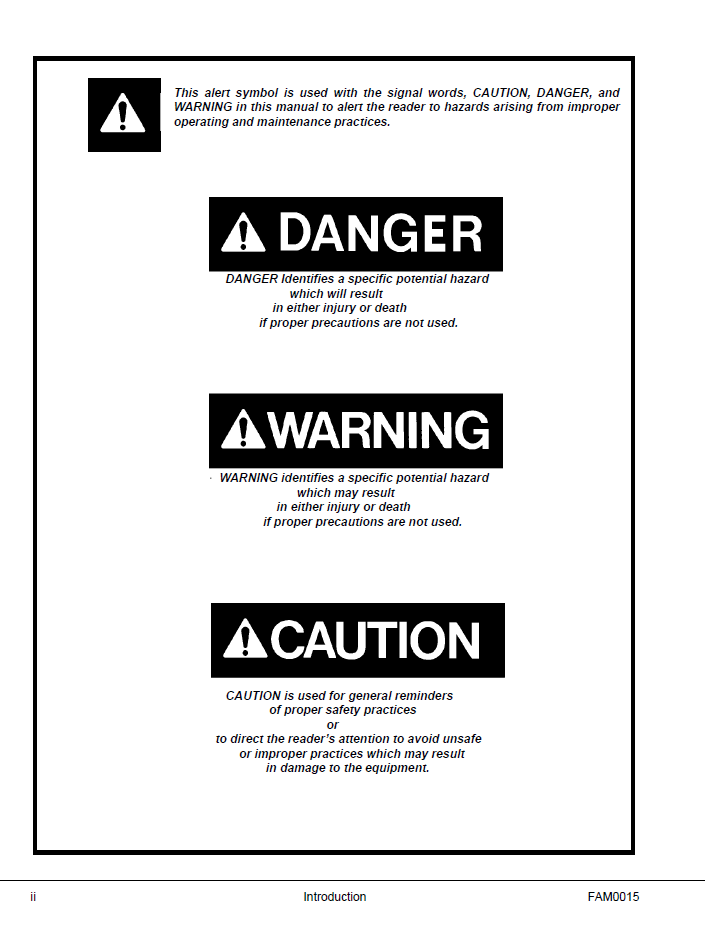 This alert symbol is used with the signal words, CAUTION, DANGER, and WARNING in this manual to alert the reader to hazards arising from improper operating and maintenance practices.

DANGER

DANGER Identifies a specific potential hazard
which will result
in either injury or death
if proper precautions are not used.

WARNING

WARNING identifies a specific potential hazard
which may result
in either injury or death
if proper precautions are not used.

CAUTION

CAUTION is used for general reminders
of proper safety practices
or
to direct the reader's attention to avoid unsafe
or improper practices which may result
in damage to the equipment.

ii Introduction FAM0015